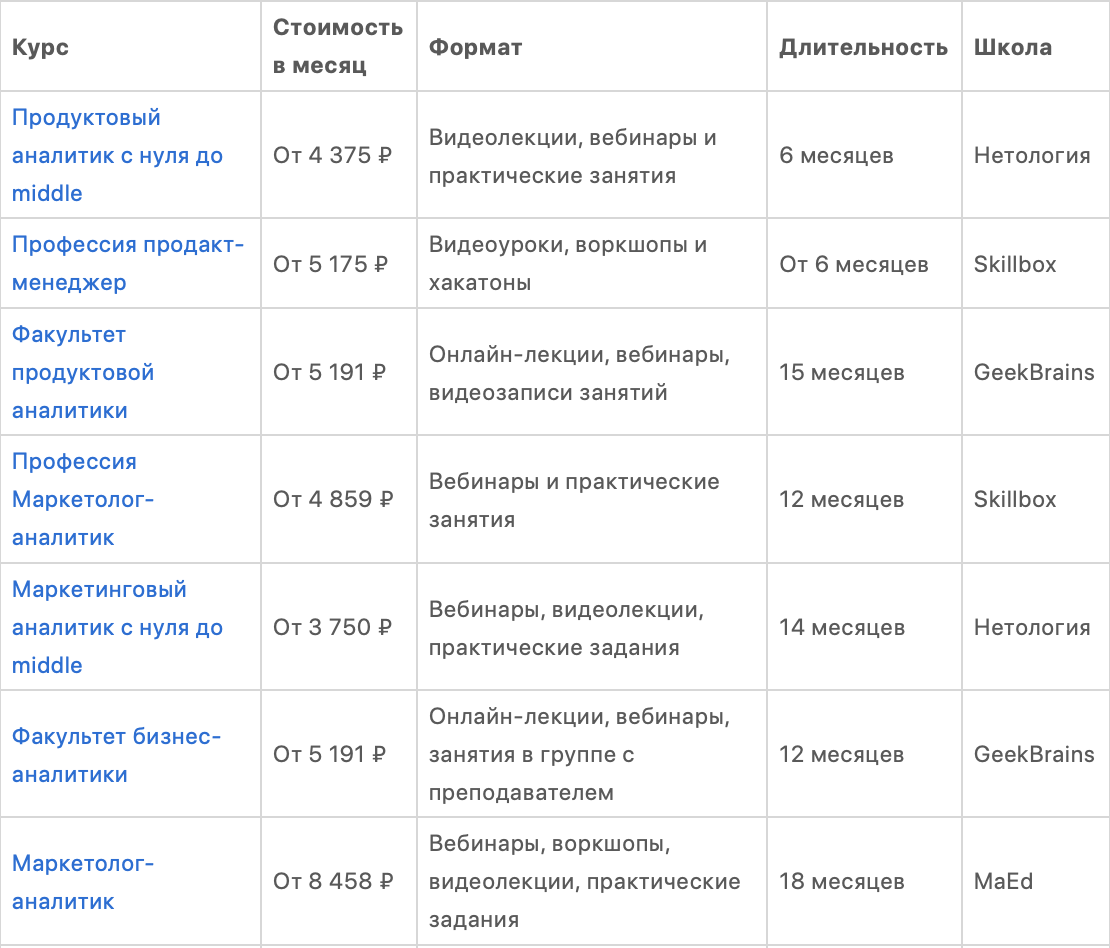 | Курс | Стоимость в месяц | Формат | Длительность | Школа |
|---|---|---|---|---|
| Продуктовый аналитик с нуля до middle | От 4 375 ₽ | Видеолекции, вебинары и практические занятия | 6 месяцев | Нетология |
| Профессия продакт-менеджер | От 5 175 ₽ | Видеоуроки, воркшопы и хакатоны | От 6 месяцев | Skillbox |
| Факультет продуктовой аналитики | От 5 191 ₽ | Онлайн-лекции, вебинары, видеозаписи занятий | 15 месяцев | GeekBrains |
| Профессия Маркетолог-аналитик | От 4 859 ₽ | Вебинары и практические занятия | 12 месяцев | Skillbox |
| Маркетинговый аналитик с нуля до middle | От 3 750 ₽ | Вебинары, видеолекции, практические задания | 14 месяцев | Нетология |
| Факультет бизнес-аналитики | От 5 191 ₽ | Онлайн-лекции, вебинары, занятия в группе с преподавателем | 12 месяцев | GeekBrains |
| Маркетолог-аналитик | От 8 458 ₽ | Вебинары, воркшопы, видеолекции, практические задания | 18 месяцев | MaEd |